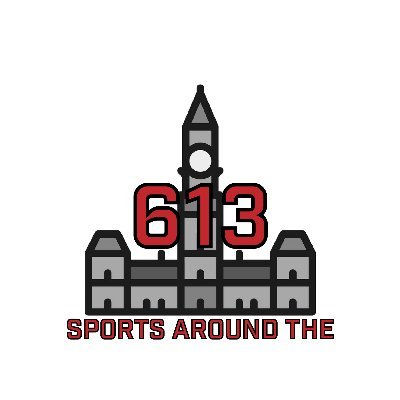 613

SPORTS AROUND THE